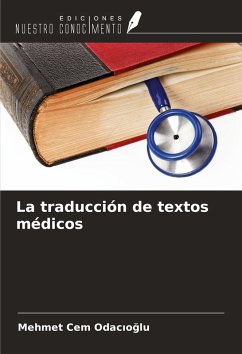 EDICIONES
NUESTRO CONOCIMIENTO

La traducción de textos médicos

Mehmet Cem Odacıoğlu